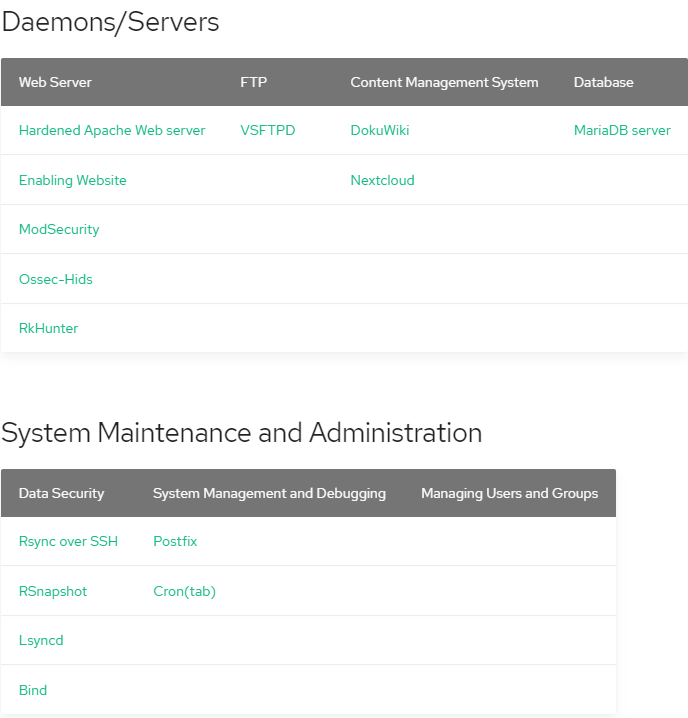 Daemons/Servers

| Web Server | FTP | Content Management System | Database |
|---|---|---|---|
| Hardened Apache Web server | VSFTPD | DokuWiki | MariaDB server |
| Enabling Website | | Nextcloud | |
| ModSecurity | | | |
| Ossec-Hids | | | |
| RkHunter | | | |

System Maintenance and Administration

| Data Security | System Management and Debugging | Managing Users and Groups |
|---|---|---|
| Rsync over SSH | Postfix | |
| RSnapshot | Cron(tab) | |
| Lsyncd | | |
| Bind | | |